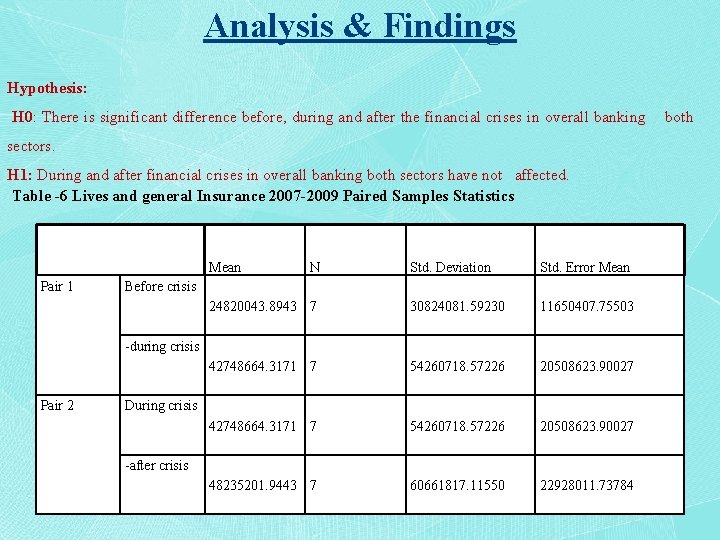 Analysis & Findings

Hypothesis:

H0: There is significant difference before, during and after the financial crises in overall banking both sectors.

H1: During and after financial crises in overall banking both sectors have not affected.

Table -6 Lives and general Insurance 2007-2009 Paired Samples Statistics

| | | Mean | N | Std. Deviation | Std. Error Mean |
|---|---|---|---|---|---|
| Pair 1 | Before crisis | 24820043.8943 | 7 | 30824081.59230 | 11650407.75503 |
| | -during crisis | 42748664.3171 | 7 | 54260718.57226 | 20508623.90027 |
| Pair 2 | During crisis | 42748664.3171 | 7 | 54260718.57226 | 20508623.90027 |
| | -after crisis | 48235201.9443 | 7 | 60661817.11550 | 22928011.73784 |